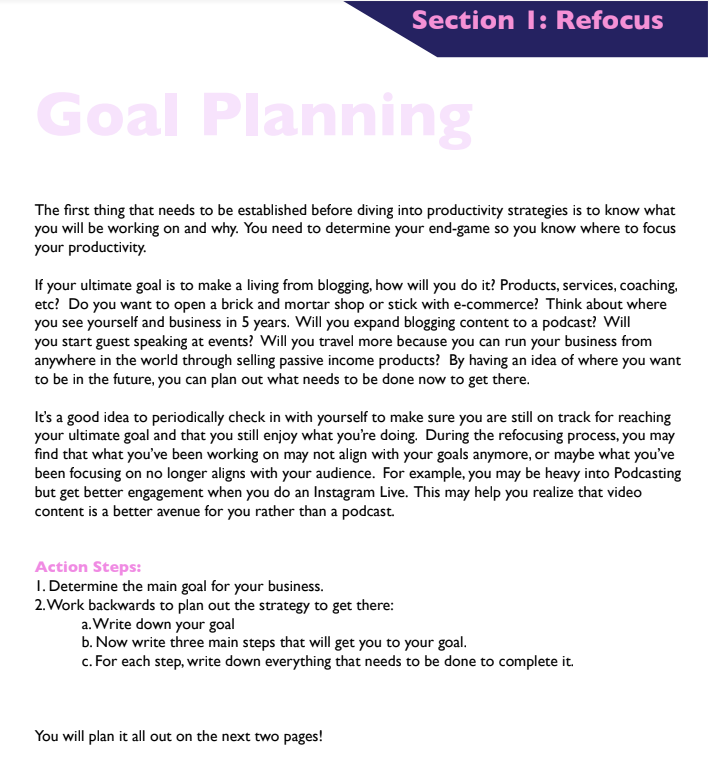 Section 1: Refocus

Goal Planning

The first thing that needs to be established before diving into productivity strategies is to know what you will be working on and why. You need to determine your end-game so you know where to focus your productivity.

If your ultimate goal is to make a living from blogging, how will you do it? Products, services, coaching, etc? Do you want to open a brick and mortar shop or stick with e-commerce? Think about where you see yourself and business in 5 years. Will you expand blogging content to a podcast? Will you start guest speaking at events? Will you travel more because you can run your business from anywhere in the world through selling passive income products? By having an idea of where you want to be in the future, you can plan out what needs to be done now to get there.

It's a good idea to periodically check in with yourself to make sure you are still on track for reaching your ultimate goal and that you still enjoy what you're doing. During the refocusing process, you may find that what you've been working on may not align with your goals anymore, or maybe what you've been focusing on no longer aligns with your audience. For example, you may be heavy into Podcasting but get better engagement when you do an Instagram Live. This may help you realize that video content is a better avenue for you rather than a podcast.

Action Steps:
1. Determine the main goal for your business.
2. Work backwards to plan out the strategy to get there:
a. Write down your goal
b. Now write three main steps that will get you to your goal.
c. For each step, write down everything that needs to be done to complete it.

You will plan it all out on the next two pages!